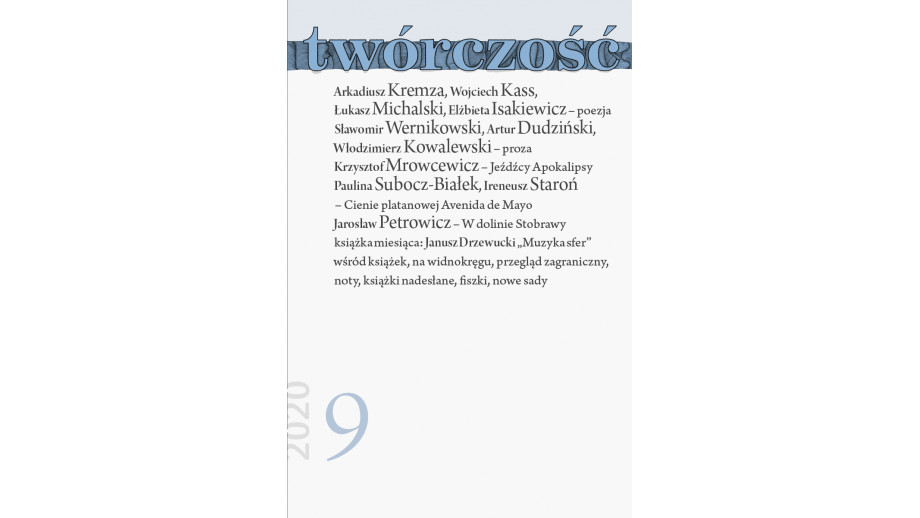 twórczość

Arkadiusz Kremza, Wojciech Kass, Łukasz Michalski, Elżbieta Isakiewicz – poezja
Sławomir Wernikowski, Artur Dudziński, Włodzimierz Kowalewski – proza
Krzysztof Mrowcewicz – Jeźdźcy Apokalipsy
Paulina Subocz-Białek, Ireneusz Staroń – Cienie platanowej Avenida de Mayo
Jarosław Petrowicz – W dolinie Stobrawy
książka miesiąca: Janusz Drzewucki „Muzyka sfer”
wśród książek, na widnokręgu, przegląd zagraniczny, noty, książki nadesłane, fiszki, nowe sady

2020 9